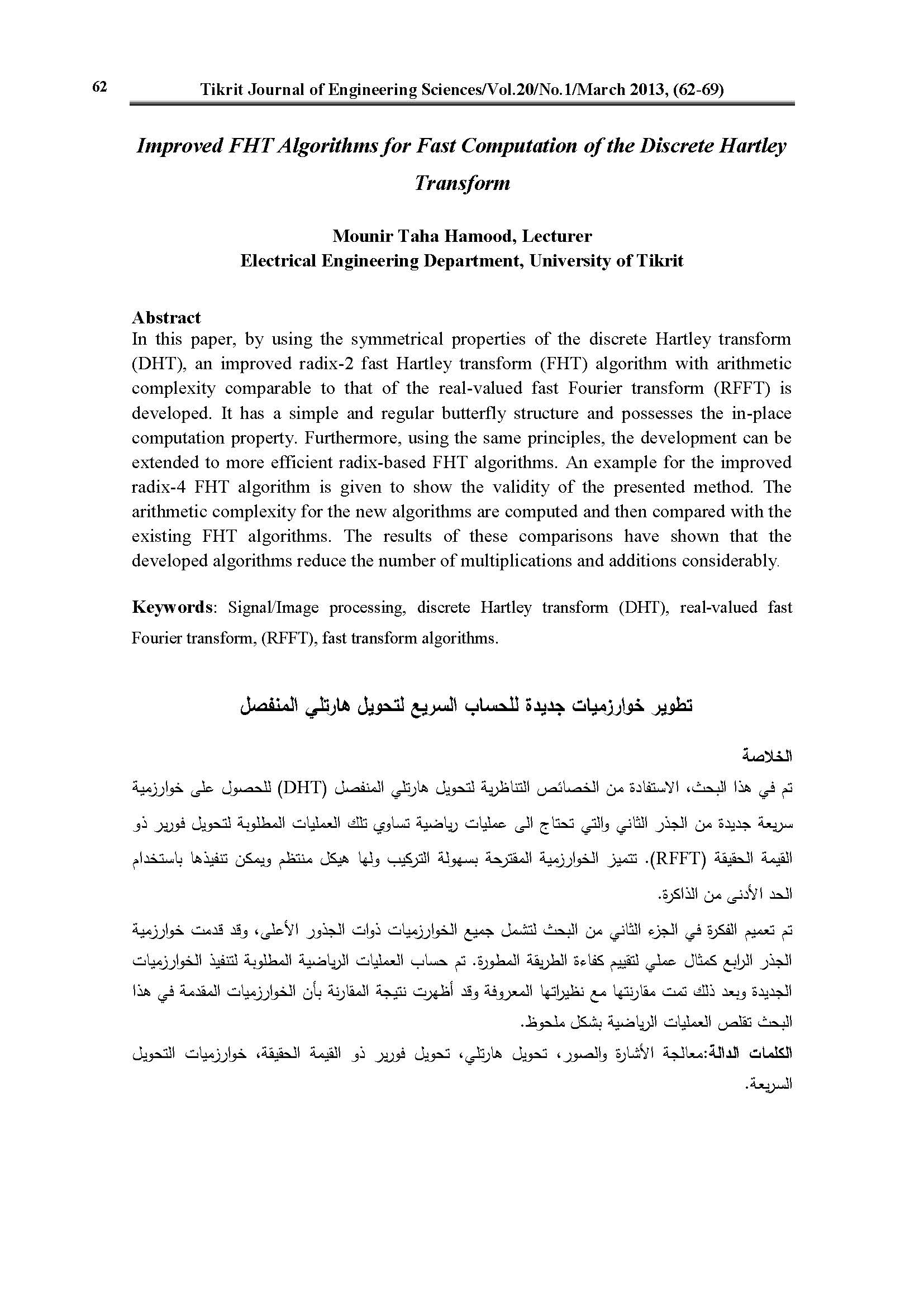 62 Tikrit Journal of Engineering Sciences/Vol.20/No.1/March 2013, (62-69)

Improved FHT Algorithms for Fast Computation of the Discrete Hartley Transform

Mounir Taha Hamood, Lecturer
Electrical Engineering Department, University of Tikrit

Abstract
In this paper, by using the symmetrical properties of the discrete Hartley transform (DHT), an improved radix-2 fast Hartley transform (FHT) algorithm with arithmetic complexity comparable to that of the real-valued fast Fourier transform (RFFT) is developed. It has a simple and regular butterfly structure and possesses the in-place computation property. Furthermore, using the same principles, the development can be extended to more efficient radix-based FHT algorithms. An example for the improved radix-4 FHT algorithm is given to show the validity of the presented method. The arithmetic complexity for the new algorithms are computed and then compared with the existing FHT algorithms. The results of these comparisons have shown that the developed algorithms reduce the number of multiplications and additions considerably.

Keywords: Signal/Image processing, discrete Hartley transform (DHT), real-valued fast Fourier transform, (RFFT), fast transform algorithms.

تطوير خوارزميات جديدة للحساب السريع لتحويل هارتلي المنفصل

الخلاصة
تم في هذا البحث، الاستفادة من الخصائص التناظرية لتحويل هارتلي المنفصل (DHT) للحصول على خوارزمية سريعة جديدة من الجذر الثاني والتي تحتاج الى عمليات رياضية تساوي تلك العمليات المطلوبة لتحويل فورير ذو القيمة الحقيقة (RFFT). تتميز الخوارزمية المقترحة بسهولة التركيب ولها هيكل منتظم ويمكن تنفيذها باستخدام الحد الأدنى من الذاكرة.

تم تعميم الفكرة في الجزء الثاني من البحث لتشمل جميع الخوارزميات ذوات الجذور الأعلى، وقد قدمت خوارزمية الجذر الرابع كمثال عملي لتقييم كفاءة الطريقة المطورة. تم حساب العمليات الرياضية المطلوبة لتنفيذ الخوارزميات الجديدة وبعد ذلك تمت مقارنتها مع نظيراتها المعروفة وقد أظهرت نتيجة المقارنة بأن الخوارزميات المقدمة في هذا البحث تقلص العمليات الرياضية بشكل ملحوظ.

الكلمات الدالة:معالجة الأشارة والصور، تحويل هارتلي، تحويل فورير ذو القيمة الحقيقة، خوارزميات التحويل السريعة.